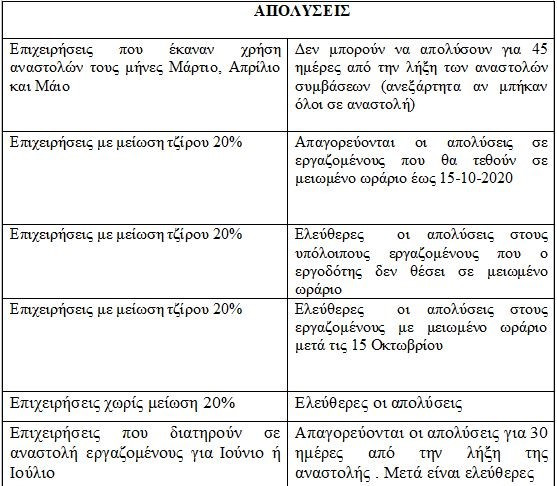 | ΑΠΟΛΥΣΕΙΣ | |
|---|---|
| Επιχειρήσεις που έκαναν χρήση αναστολών τους μήνες Μάρτιο, Απρίλιο και Μάιο | Δεν μπορούν να απολύσουν για 45 ημέρες από την λήξη των αναστολών συμβάσεων (ανεξάρτητα αν μπήκαν όλοι σε αναστολή) |
| Επιχειρήσεις με μείωση τζίρου 20% | Απαγορεύονται οι απολύσεις σε εργαζομένους που θα τεθούν σε μειωμένο ωράριο έως 15-10-2020 |
| Επιχειρήσεις με μείωση τζίρου 20% | Ελεύθερες οι απολύσεις στους υπόλοιπους εργαζομένους που ο εργοδότης δεν θέσει σε μειωμένο ωράριο |
| Επιχειρήσεις με μείωση τζίρου 20% | Ελεύθερες οι απολύσεις στους εργαζομένους με μειωμένο ωράριο μετά τις 15 Οκτωβρίου |
| Επιχειρήσεις χωρίς μείωση 20% | Ελεύθερες οι απολύσεις |
| Επιχειρήσεις που διατηρούν σε αναστολή εργαζομένους για Ιούνιο ή Ιούλιο | Απαγορεύονται οι απολύσεις για 30 ημέρες από την λήξη της αναστολής . Μετά είναι ελεύθερες |